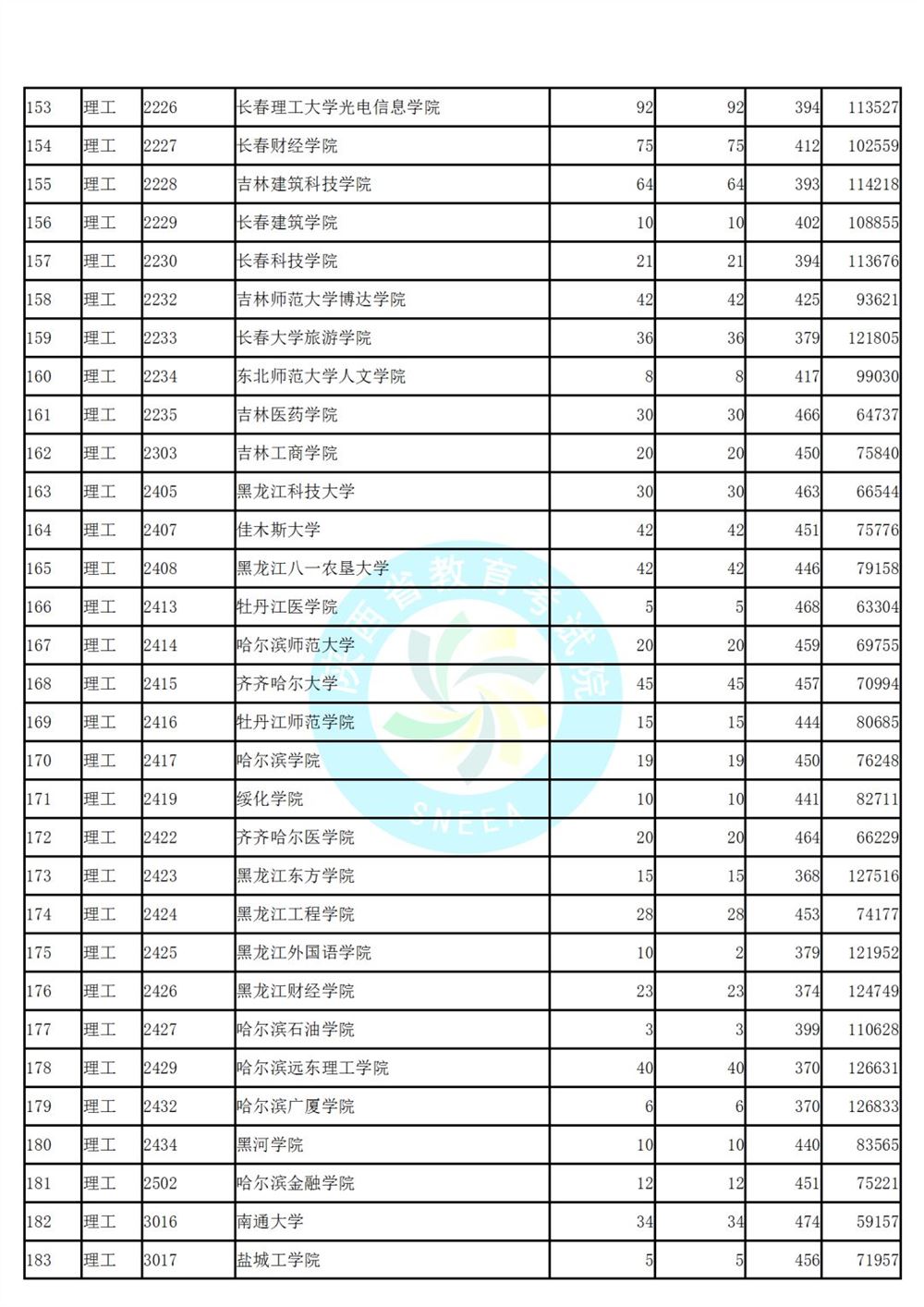 | 153 | 理工 | 2226 | 长春理工大学光电信息学院 | 92 | 92 | 394 | 113527 |
|---|---|---|---|---|---|---|---|
| 154 | 理工 | 2227 | 长春财经学院 | 75 | 75 | 412 | 102559 |
| 155 | 理工 | 2228 | 吉林建筑科技学院 | 64 | 64 | 393 | 114218 |
| 156 | 理工 | 2229 | 长春建筑学院 | 10 | 10 | 402 | 108855 |
| 157 | 理工 | 2230 | 长春科技学院 | 21 | 21 | 394 | 113676 |
| 158 | 理工 | 2232 | 吉林师范大学博达学院 | 42 | 42 | 425 | 93621 |
| 159 | 理工 | 2233 | 长春大学旅游学院 | 36 | 36 | 379 | 121805 |
| 160 | 理工 | 2234 | 东北师范大学人文学院 | 8 | 8 | 417 | 99030 |
| 161 | 理工 | 2235 | 吉林医药学院 | 30 | 30 | 466 | 64737 |
| 162 | 理工 | 2303 | 吉林工商学院 | 20 | 20 | 450 | 75840 |
| 163 | 理工 | 2405 | 黑龙江科技大学 | 30 | 30 | 463 | 66544 |
| 164 | 理工 | 2407 | 佳木斯大学 | 42 | 42 | 451 | 75776 |
| 165 | 理工 | 2408 | 黑龙江八一农垦大学 | 42 | 42 | 446 | 79158 |
| 166 | 理工 | 2413 | 牡丹江医学院 | 5 | 5 | 468 | 63304 |
| 167 | 理工 | 2414 | 哈尔滨师范大学 | 20 | 20 | 459 | 69755 |
| 168 | 理工 | 2415 | 齐齐哈尔大学 | 45 | 45 | 457 | 70994 |
| 169 | 理工 | 2416 | 牡丹江师范学院 | 15 | 15 | 444 | 80685 |
| 170 | 理工 | 2417 | 哈尔滨学院 | 19 | 19 | 450 | 76248 |
| 171 | 理工 | 2419 | 绥化学院 | 10 | 10 | 441 | 82711 |
| 172 | 理工 | 2422 | 齐齐哈尔医学院 | 20 | 20 | 464 | 66229 |
| 173 | 理工 | 2423 | 黑龙江东方学院 | 15 | 15 | 368 | 127516 |
| 174 | 理工 | 2424 | 黑龙江工程学院 | 28 | 28 | 453 | 74177 |
| 175 | 理工 | 2425 | 黑龙江外国语学院 | 10 | 2 | 379 | 121952 |
| 176 | 理工 | 2426 | 黑龙江财经学院 | 23 | 23 | 374 | 124749 |
| 177 | 理工 | 2427 | 哈尔滨石油学院 | 3 | 3 | 399 | 110628 |
| 178 | 理工 | 2429 | 哈尔滨远东理工学院 | 40 | 40 | 370 | 126631 |
| 179 | 理工 | 2432 | 哈尔滨广厦学院 | 6 | 6 | 370 | 126833 |
| 180 | 理工 | 2434 | 黑河学院 | 10 | 10 | 440 | 83565 |
| 181 | 理工 | 2502 | 哈尔滨金融学院 | 12 | 12 | 451 | 75221 |
| 182 | 理工 | 3016 | 南通大学 | 34 | 34 | 474 | 59157 |
| 183 | 理工 | 3017 | 盐城工学院 | 5 | 5 | 456 | 71957 |

陕西省教育考试院
SNEEA